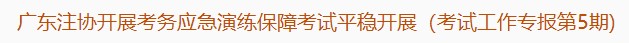 广东注协开展考务应急演练保障考试平稳开展（考试工作专报第5期)